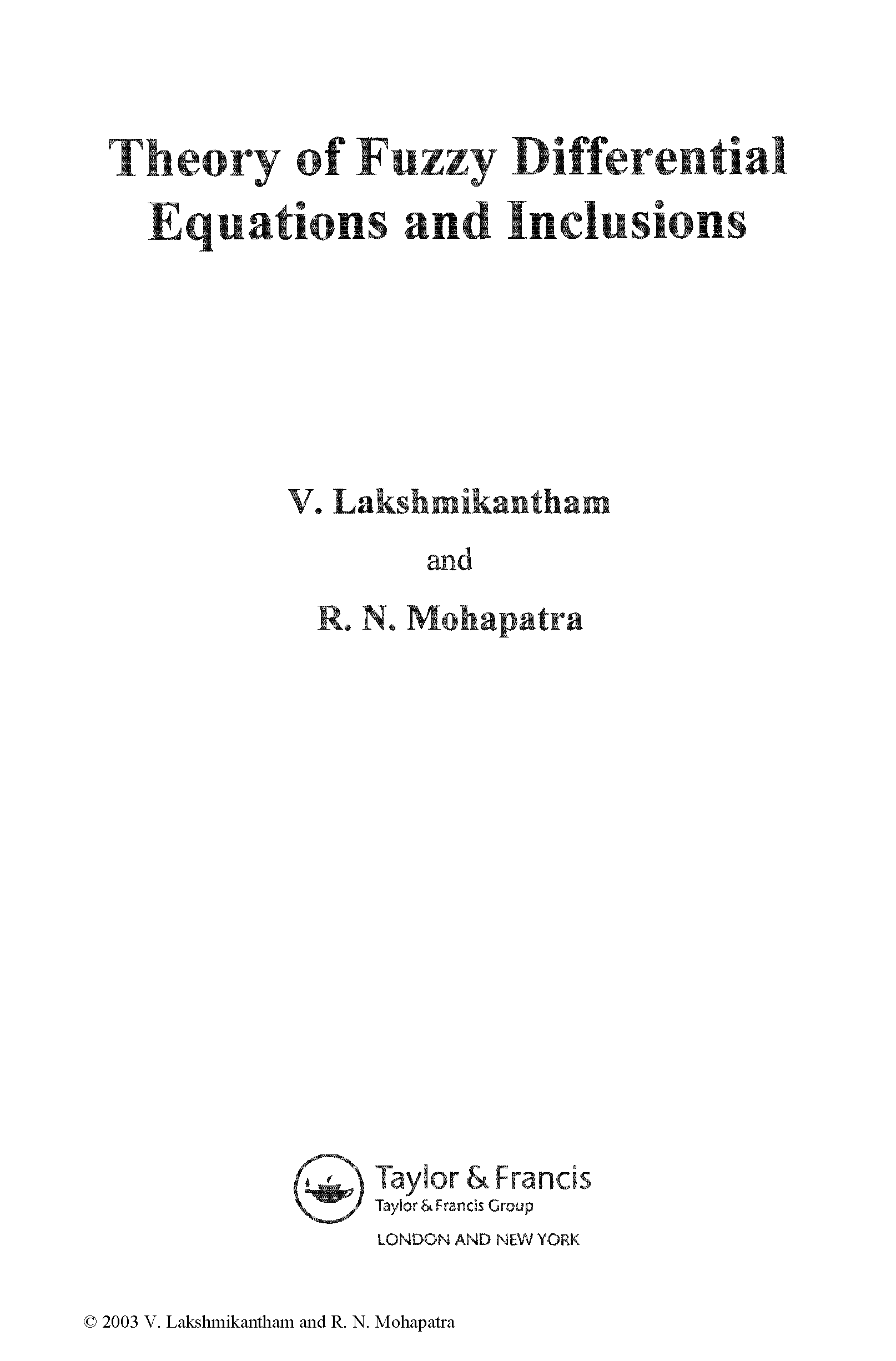 Theory of Fuzzy Differential Equations and Inclusions

V. Lakshmikantham

and

R. N. Mohapatra

Taylor & Francis
Taylor & Francis Group
LONDON AND NEW YORK

© 2003 V. Lakshmikantham and R. N. Mohapatra